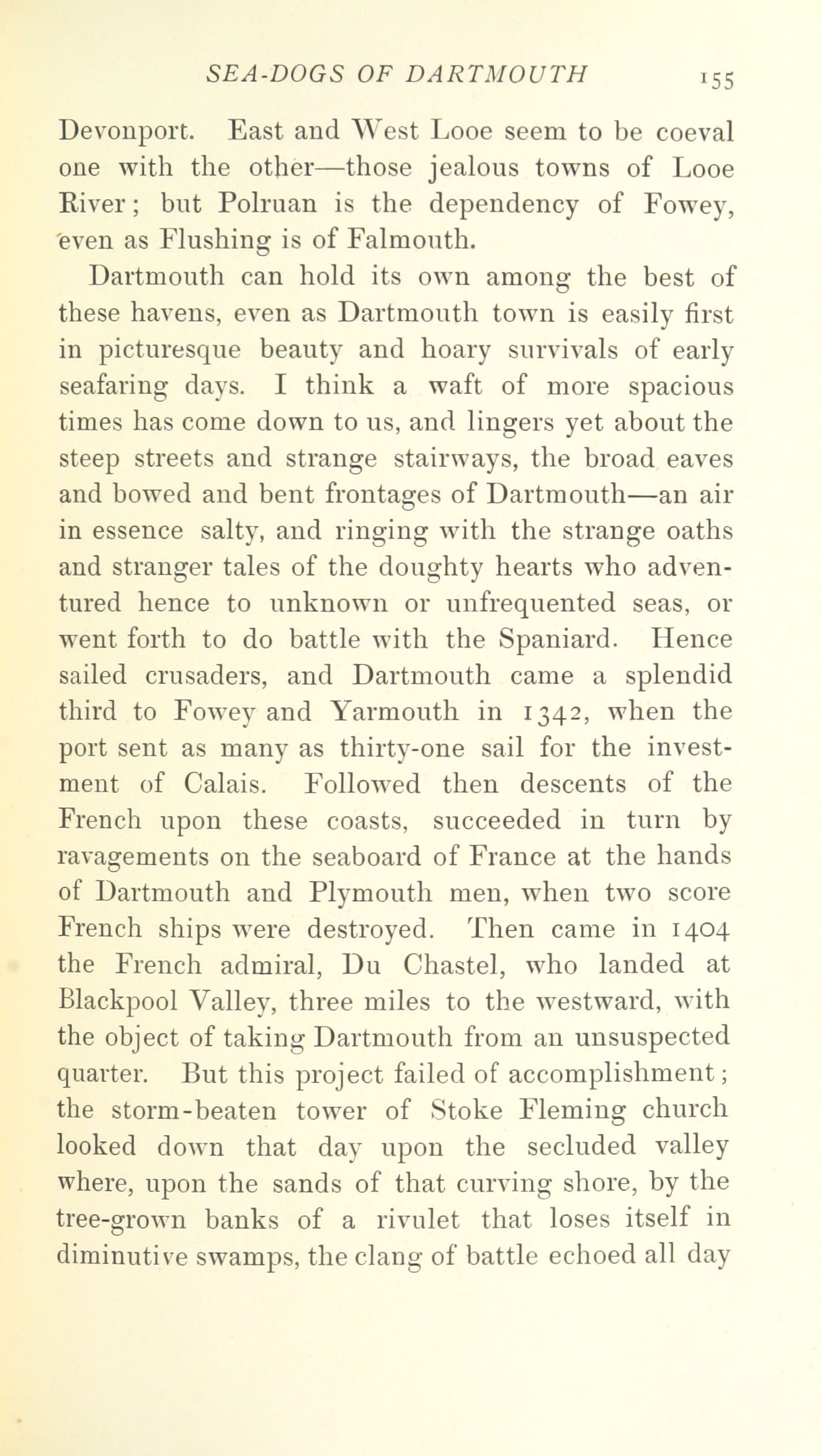 SEA-DOGS OF DARTMOUTH 155

Devonport. East and West Looe seem to be coeval one with the other—those jealous towns of Looe River; but Polruan is the dependency of Fowey, even as Flushing is of Falmouth.

Dartmouth can hold its own among the best of these havens, even as Dartmouth town is easily first in picturesque beauty and hoary survivals of early seafaring days. I think a waft of more spacious times has come down to us, and lingers yet about the steep streets and strange stairways, the broad eaves and bowed and bent frontages of Dartmouth—an air in essence salty, and ringing with the strange oaths and stranger tales of the doughty hearts who adventured hence to unknown or unfrequented seas, or went forth to do battle with the Spaniard. Hence sailed crusaders, and Dartmouth came a splendid third to Fowey and Yarmouth in 1342, when the port sent as many as thirty-one sail for the investment of Calais. Followed then descents of the French upon these coasts, succeeded in turn by ravagements on the seaboard of France at the hands of Dartmouth and Plymouth men, when two score French ships were destroyed. Then came in 1404 the French admiral, Du Chastel, who landed at Blackpool Valley, three miles to the westward, with the object of taking Dartmouth from an unsuspected quarter. But this project failed of accomplishment; the storm-beaten tower of Stoke Fleming church looked down that day upon the secluded valley where, upon the sands of that curving shore, by the tree-grown banks of a rivulet that loses itself in diminutive swamps, the clang of battle echoed all day